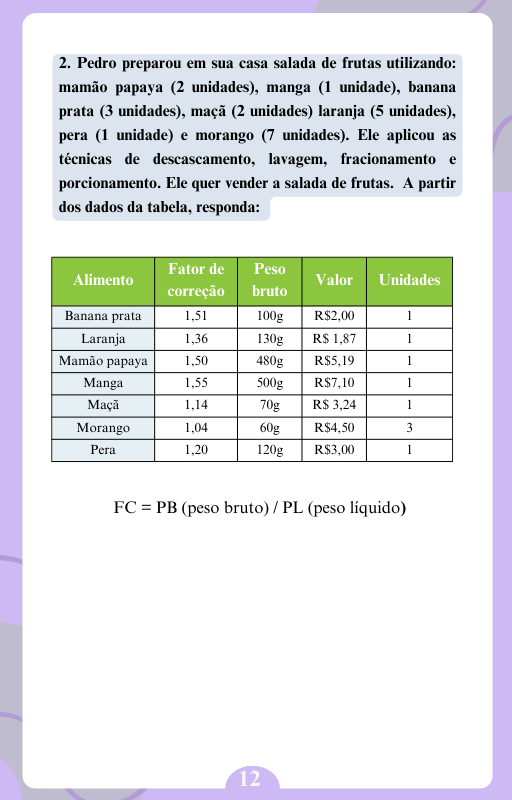 2. Pedro preparou em sua casa salada de frutas utilizando: mamão papaya (2 unidades), manga (1 unidade), banana prata (3 unidades), maçã (2 unidades) laranja (5 unidades), pera (1 unidade) e morango (7 unidades). Ele aplicou as técnicas de descascamento, lavagem, fracionamento e porcionamento. Ele quer vender a salada de frutas. A partir dos dados da tabela, responda:

| Alimento | Fator de correção | Peso bruto | Valor | Unidades |
|---|---|---|---|---|
| Banana prata | 1,51 | 100g | R$2,00 | 1 |
| Laranja | 1,36 | 130g | R$ 1,87 | 1 |
| Mamão papaya | 1,50 | 480g | R$5,19 | 1 |
| Manga | 1,55 | 500g | R$7,10 | 1 |
| Maçã | 1,14 | 70g | R$ 3,24 | 1 |
| Morango | 1,04 | 60g | R$4,50 | 3 |
| Pera | 1,20 | 120g | R$3,00 | 1 |

FC = PB (peso bruto) / PL (peso líquido)

12